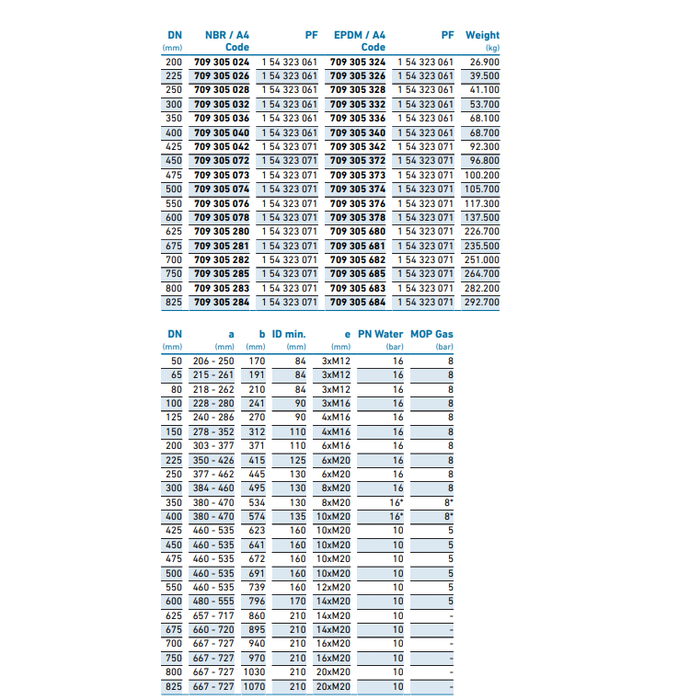 | DN (mm) | NBR / A4 Code | PF | EPDM / A4 Code | PF | Weight (kg) |
|---|---|---|---|---|---|
| 200 | 709 305 024 | 1 54 323 061 | 709 305 324 | 1 54 323 061 | 26.900 |
| 225 | 709 305 026 | 1 54 323 061 | 709 305 326 | 1 54 323 061 | 39.500 |
| 250 | 709 305 028 | 1 54 323 061 | 709 305 328 | 1 54 323 061 | 41.100 |
| 300 | 709 305 032 | 1 54 323 061 | 709 305 332 | 1 54 323 061 | 53.700 |
| 350 | 709 305 036 | 1 54 323 061 | 709 305 336 | 1 54 323 061 | 68.100 |
| 400 | 709 305 040 | 1 54 323 061 | 709 305 340 | 1 54 323 061 | 68.700 |
| 425 | 709 305 042 | 1 54 323 071 | 709 305 342 | 1 54 323 071 | 92.300 |
| 450 | 709 305 072 | 1 54 323 071 | 709 305 372 | 1 54 323 071 | 96.800 |
| 475 | 709 305 073 | 1 54 323 071 | 709 305 373 | 1 54 323 071 | 100.200 |
| 500 | 709 305 074 | 1 54 323 071 | 709 305 374 | 1 54 323 071 | 105.700 |
| 550 | 709 305 076 | 1 54 323 071 | 709 305 376 | 1 54 323 071 | 117.300 |
| 600 | 709 305 078 | 1 54 323 071 | 709 305 378 | 1 54 323 071 | 137.500 |
| 625 | 709 305 280 | 1 54 323 071 | 709 305 680 | 1 54 323 071 | 226.700 |
| 675 | 709 305 281 | 1 54 323 071 | 709 305 681 | 1 54 323 071 | 235.500 |
| 700 | 709 305 282 | 1 54 323 071 | 709 305 682 | 1 54 323 071 | 251.000 |
| 750 | 709 305 285 | 1 54 323 071 | 709 305 685 | 1 54 323 071 | 264.700 |
| 800 | 709 305 283 | 1 54 323 071 | 709 305 683 | 1 54 323 071 | 282.200 |
| 825 | 709 305 284 | 1 54 323 071 | 709 305 684 | 1 54 323 071 | 292.700 |

| DN (mm) | a (mm) | b (mm) | ID min. (mm) | e | PN Water (bar) | MOP Gas (bar) |
|---|---|---|---|---|---|---|
| 50 | 206 - 250 | 170 | 84 | 3xM12 | 16 | 8 |
| 65 | 215 - 261 | 191 | 84 | 3xM12 | 16 | 8 |
| 80 | 218 - 262 | 210 | 84 | 3xM12 | 16 | 8 |
| 100 | 228 - 280 | 241 | 90 | 3xM16 | 16 | 8 |
| 125 | 240 - 286 | 270 | 90 | 4xM16 | 16 | 8 |
| 150 | 278 - 352 | 312 | 110 | 4xM16 | 16 | 8 |
| 200 | 303 - 377 | 371 | 110 | 6xM16 | 16 | 8 |
| 225 | 350 - 426 | 415 | 125 | 6xM20 | 16 | 8 |
| 250 | 377 - 462 | 445 | 130 | 6xM20 | 16 | 8 |
| 300 | 384 - 460 | 495 | 130 | 8xM20 | 16 | 8 |
| 350 | 380 - 470 | 534 | 130 | 8xM20 | 16* | 8* |
| 400 | 380 - 470 | 574 | 135 | 10xM20 | 16* | 8* |
| 425 | 460 - 535 | 623 | 160 | 10xM20 | 10 | 5 |
| 450 | 460 - 535 | 641 | 160 | 10xM20 | 10 | 5 |
| 475 | 460 - 535 | 672 | 160 | 10xM20 | 10 | 5 |
| 500 | 460 - 535 | 691 | 160 | 10xM20 | 10 | 5 |
| 550 | 460 - 535 | 739 | 160 | 12xM20 | 10 | 5 |
| 600 | 480 - 555 | 796 | 170 | 14xM20 | 10 | 5 |
| 625 | 657 - 717 | 860 | 210 | 14xM20 | 10 | - |
| 675 | 660 - 720 | 895 | 210 | 14xM20 | 10 | - |
| 700 | 667 - 727 | 940 | 210 | 16xM20 | 10 | - |
| 750 | 667 - 727 | 970 | 210 | 16xM20 | 10 | - |
| 800 | 667 - 727 | 1030 | 210 | 20xM20 | 10 | - |
| 825 | 667 - 727 | 1070 | 210 | 20xM20 | 10 | - |